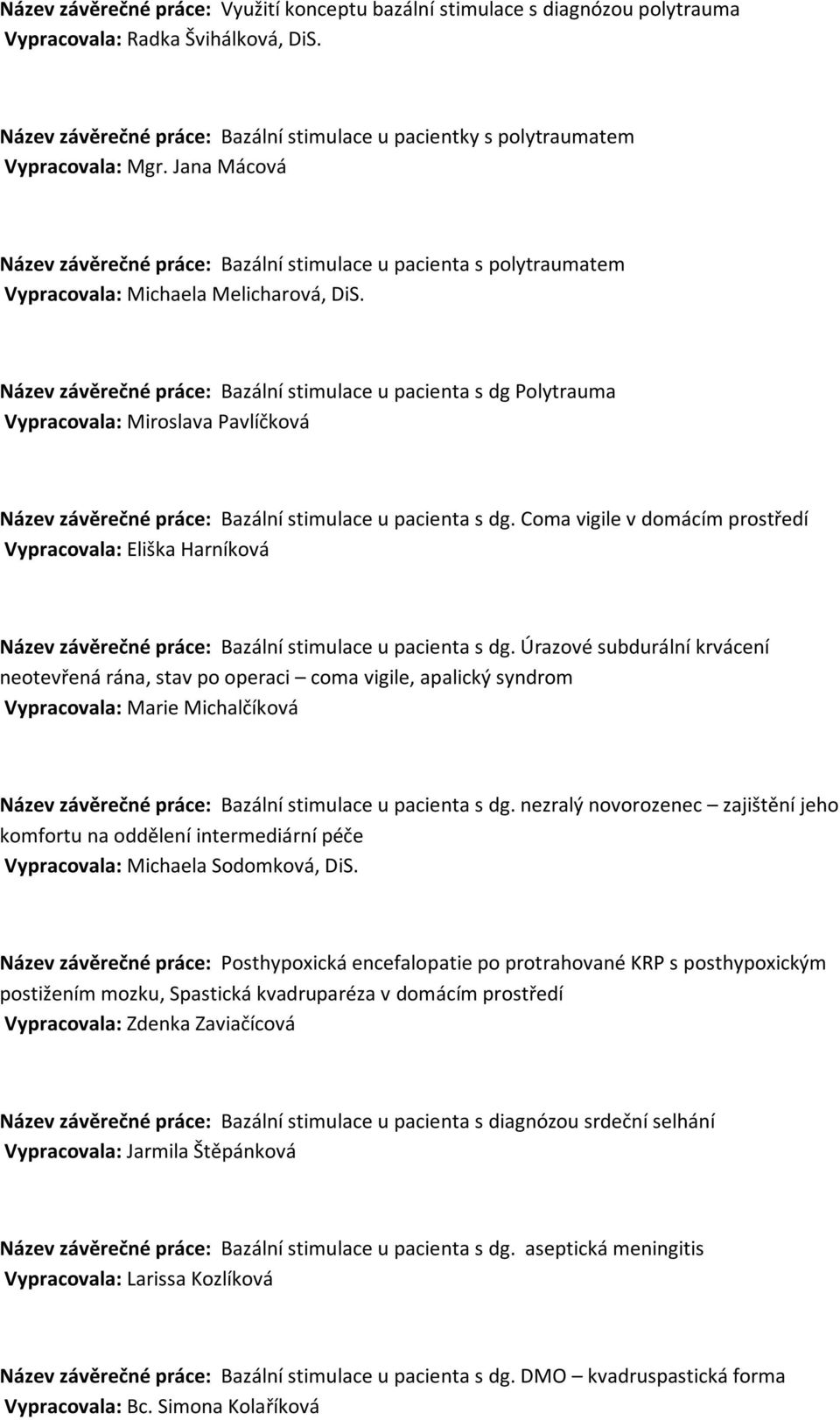 Název závěrečné práce: Využití konceptu bazální stimulace s diagnózou polytrauma
Vypracovala: Radka Švihálková, DiS.

Název závěrečné práce: Bazální stimulace u pacientky s polytraumatem
Vypracovala: Mgr. Jana Mácová

Název závěrečné práce: Bazální stimulace u pacienta s polytraumatem
Vypracovala: Michaela Melicharová, DiS.

Název závěrečné práce: Bazální stimulace u pacienta s dg Polytrauma
Vypracovala: Miroslava Pavlíčková

Název závěrečné práce: Bazální stimulace u pacienta s dg. Coma vigile v domácím prostředí
Vypracovala: Eliška Harníková

Název závěrečné práce: Bazální stimulace u pacienta s dg. Úrazové subdurální krvácení neotevřená rána, stav po operaci – coma vigile, apalický syndrom
Vypracovala: Marie Michalčíková

Název závěrečné práce: Bazální stimulace u pacienta s dg. nezralý novorozenec – zajištění jeho komfortu na oddělení intermediární péče
Vypracovala: Michaela Sodomková, DiS.

Název závěrečné práce: Posthypoxická encefalopatie po protrahované KRP s posthypoxickým postižením mozku, Spastická kvadruparéza v domácím prostředí
Vypracovala: Zdenka Zaviačícová

Název závěrečné práce: Bazální stimulace u pacienta s diagnózou srdeční selhání
Vypracovala: Jarmila Štěpánková

Název závěrečné práce: Bazální stimulace u pacienta s dg. aseptická meningitis
Vypracovala: Larissa Kozlíková

Název závěrečné práce: Bazální stimulace u pacienta s dg. DMO – kvadruspastická forma
Vypracovala: Bc. Simona Kolaříková